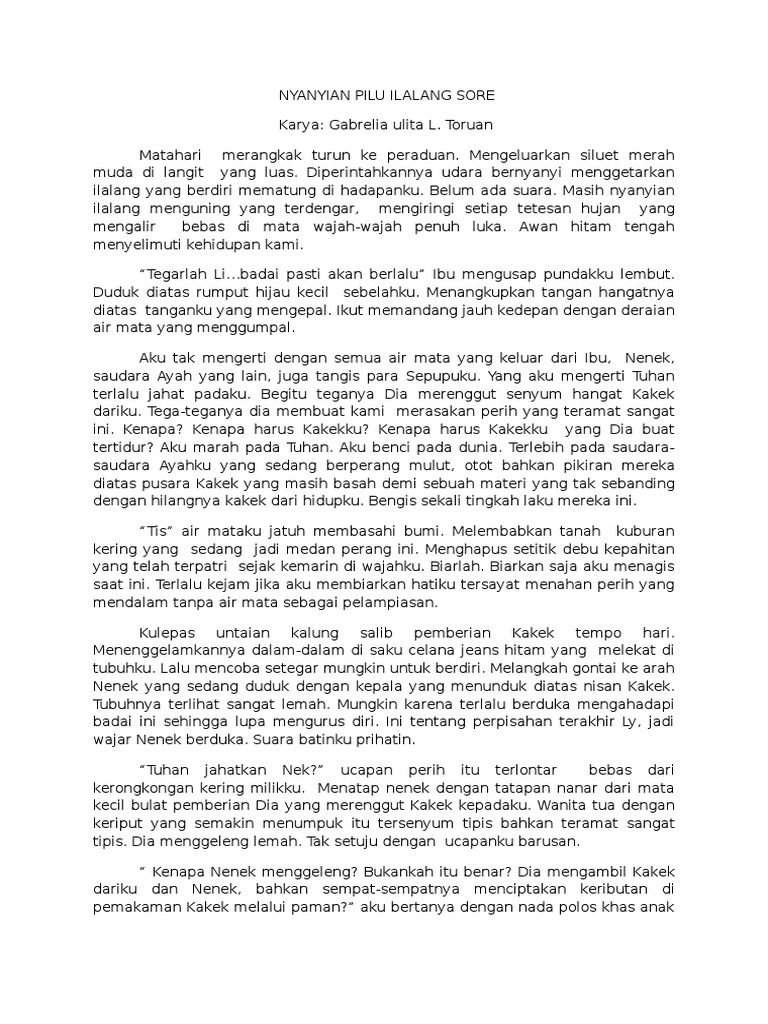 NYANYIAN PILU ILALANG SORE

Karya: Gabrelia ulita L. Toruan

Matahari merangkak turun ke peraduan. Mengeluarkan siluet merah muda di langit yang luas. Diperintahkannya udara bernyanyi menggetarkan ilalang yang berdiri mematung di hadapanku. Belum ada suara. Masih nyanyian ilalang menguning yang terdengar, mengiringi setiap tetesan hujan yang mengalir bebas di mata wajah-wajah penuh luka. Awan hitam tengah menyelimuti kehidupan kami.

“Tegarlah Li…badai pasti akan berlalu” Ibu mengusap pundakku lembut. Duduk diatas rumput hijau kecil sebelahku. Menangkupkan tangan hangatnya diatas tanganku yang mengepal. Ikut memandang jauh kedepan dengan deraian air mata yang menggumpal.

Aku tak mengerti dengan semua air mata yang keluar dari Ibu, Nenek, saudara Ayah yang lain, juga tangis para Sepupuku. Yang aku mengerti Tuhan terlalu jahat padaku. Begitu teganya Dia merenggut senyum hangat Kakek dariku. Tega-teganya dia membuat kami merasakan perih yang teramat sangat ini. Kenapa? Kenapa harus Kakekku? Kenapa harus Kakekku yang Dia buat tertidur? Aku marah pada Tuhan. Aku benci pada dunia. Terlebih pada saudara-saudara Ayahku yang sedang berperang mulut, otot bahkan pikiran mereka diatas pusara Kakek yang masih basah demi sebuah materi yang tak sebanding dengan hilangnya kakek dari hidupku. Bengis sekali tingkah laku mereka ini.

“Tis” air mataku jatuh membasahi bumi. Melembabkan tanah kuburan kering yang sedang jadi medan perang ini. Menghapus setitik debu kepahitan yang telah terpatri sejak kemarin di wajahku. Biarlah. Biarkan saja aku menagis saat ini. Terlalu kejam jika aku membiarkan hatiku tersayat menahan perih yang mendalam tanpa air mata sebagai pelampiasan.

Kulepas untaian kalung salib pemberian Kakek tempo hari. Menenggelamkannya dalam-dalam di saku celana jeans hitam yang melekat di tubuhku. Lalu mencoba setegar mungkin untuk berdiri. Melangkah gontai ke arah Nenek yang sedang duduk dengan kepala yang menunduk diatas nisan Kakek. Tubuhnya terlihat sangat lemah. Mungkin karena terlalu berduka mengahadapi badai ini sehingga lupa mengurus diri. Ini tentang perpisahan terakhir Ly, jadi wajar Nenek berduka. Suara batinku prihatin.

“Tuhan jahatkan Nek?” ucapan perih itu terlontar bebas dari kerongkongan kering milikku. Menatap nenek dengan tatapan nanar dari mata kecil bulat pemberian Dia yang merenggut Kakek kepadaku. Wanita tua dengan keriput yang semakin menumpuk itu tersenyum tipis bahkan teramat sangat tipis. Dia menggeleng lemah. Tak setuju dengan ucapanku barusan.

“ Kenapa Nenek menggeleng? Bukankah itu benar? Dia mengambil Kakek dariku dan Nenek, bahkan sempat-sempatnya menciptakan keributan di pemakaman Kakek melalui paman?” aku bertanya dengan nada polos khas anak